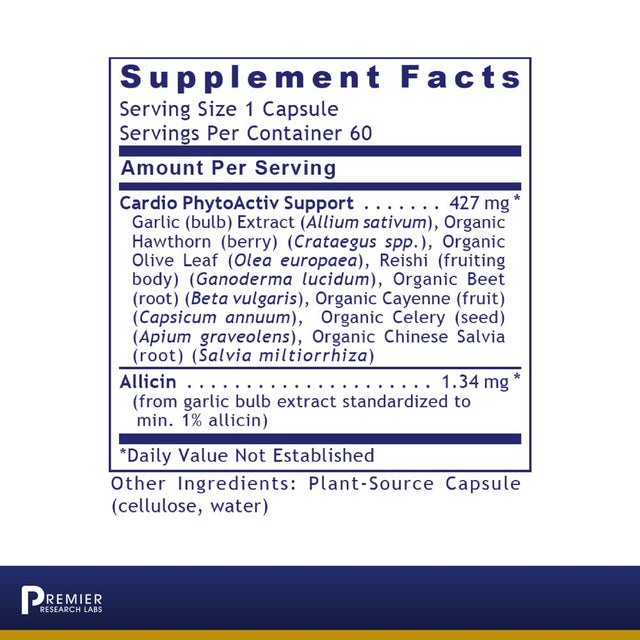 Supplement Facts
Serving Size 1 Capsule
Servings Per Container 60

Amount Per Serving

Cardio PhytoActiv Support 427 mg *
Garlic (bulb) Extract (Allium sativum), Organic Hawthorn (berry) (Crataegus spp.), Organic Olive Leaf (Olea europaea), Reishi (fruiting body) (Ganoderma lucidum), Organic Beet (root) (Beta vulgaris), Organic Cayenne (fruit) (Capsicum annuum), Organic Celery (seed) (Apium graveolens), Organic Chinese Salvia (root) (Salvia miltiorrhiza)

Allicin 1.34 mg *
(from garlic bulb extract standardized to min. 1% allicin)

*Daily Value Not Established

Other Ingredients: Plant-Source Capsule (cellulose, water)

PREMIER
RESEARCH LABS